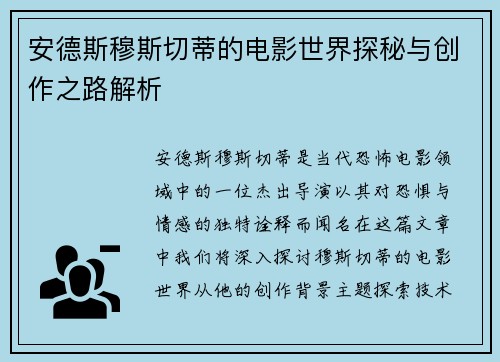 安德斯穆斯切蒂的电影世界探秘与创作之路解析

安德斯穆斯切蒂是当代恐怖电影领域中的一位杰出导演以其对恐惧与情感的独特诠释而闻名在这篇文章中我们将深入探讨穆斯切蒂的电影世界从他的创作背景主题探索技术